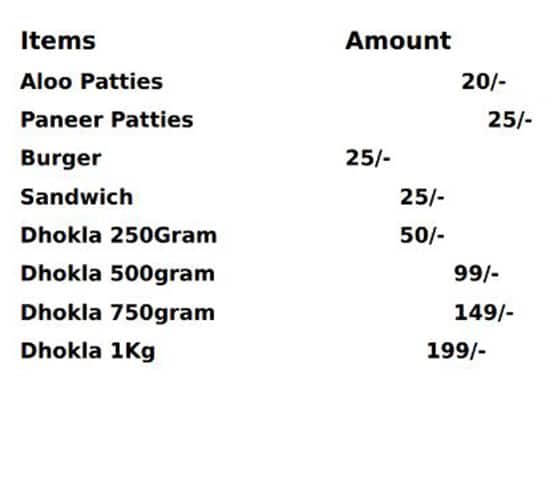 | Items | Amount |
|---|---|
| Aloo Patties | 20/- |
| Paneer Patties | 25/- |
| Burger | 25/- |
| Sandwich | 25/- |
| Dhokla 250Gram | 50/- |
| Dhokla 500gram | 99/- |
| Dhokla 750gram | 149/- |
| Dhokla 1Kg | 199/- |